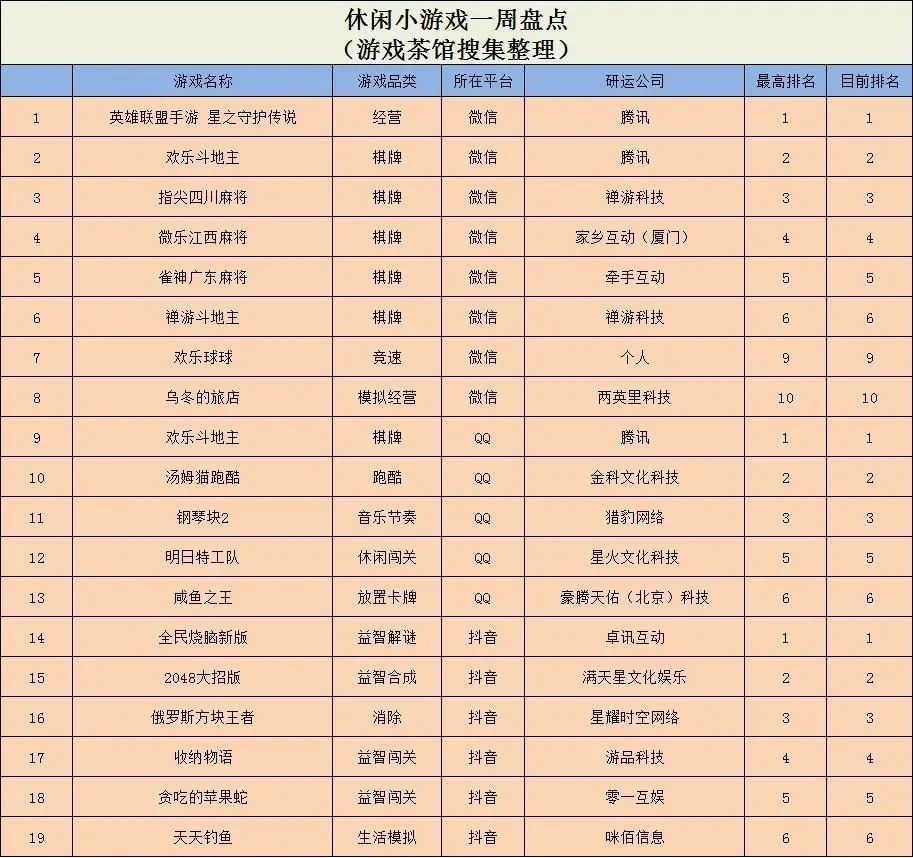 休闲小游戏一周盘点
（游戏茶馆搜集整理）

| | 游戏名称 | 游戏品类 | 所在平台 | 研运公司 | 最高排名 | 目前排名 |
|---|---|---|---|---|---|---|
| 1 | 英雄联盟手游 星之守护传说 | 经营 | 微信 | 腾讯 | 1 | 1 |
| 2 | 欢乐斗地主 | 棋牌 | 微信 | 腾讯 | 2 | 2 |
| 3 | 指尖四川麻将 | 棋牌 | 微信 | 禅游科技 | 3 | 3 |
| 4 | 微乐江西麻将 | 棋牌 | 微信 | 家乡互动（厦门） | 4 | 4 |
| 5 | 雀神广东麻将 | 棋牌 | 微信 | 牵手互动 | 5 | 5 |
| 6 | 禅游斗地主 | 棋牌 | 微信 | 禅游科技 | 6 | 6 |
| 7 | 欢乐球球 | 竞速 | 微信 | 个人 | 9 | 9 |
| 8 | 乌冬的旅店 | 模拟经营 | 微信 | 两英里科技 | 10 | 10 |
| 9 | 欢乐斗地主 | 棋牌 | QQ | 腾讯 | 1 | 1 |
| 10 | 汤姆猫跑酷 | 跑酷 | QQ | 金科文化科技 | 2 | 2 |
| 11 | 钢琴块2 | 音乐节奏 | QQ | 猎豹网络 | 3 | 3 |
| 12 | 明日特工队 | 休闲闯关 | QQ | 星火文化科技 | 5 | 5 |
| 13 | 咸鱼之王 | 放置卡牌 | QQ | 豪腾天佑（北京）科技 | 6 | 6 |
| 14 | 全民烧脑新版 | 益智解谜 | 抖音 | 卓讯互动 | 1 | 1 |
| 15 | 2048大招版 | 益智合成 | 抖音 | 满天星文化娱乐 | 2 | 2 |
| 16 | 俄罗斯方块王者 | 消除 | 抖音 | 星耀时空网络 | 3 | 3 |
| 17 | 收纳物语 | 益智闯关 | 抖音 | 游品科技 | 4 | 4 |
| 18 | 贪吃的苹果蛇 | 益智闯关 | 抖音 | 零一互娱 | 5 | 5 |
| 19 | 天天钓鱼 | 生活模拟 | 抖音 | 咪佰信息 | 6 | 6 |